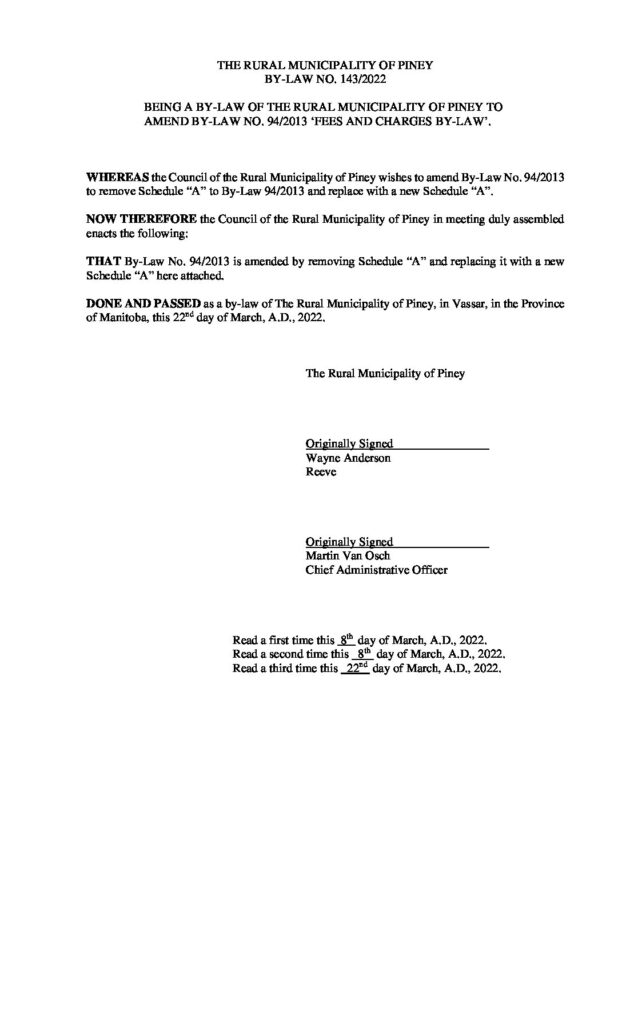 THE RURAL MUNICIPALITY OF PINEY
BY-LAW NO. 143/2022

BEING A BY-LAW OF THE RURAL MUNICIPALITY OF PINEY TO AMEND BY-LAW NO. 94/2013 'FEES AND CHARGES BY-LAW'.

WHEREAS the Council of the Rural Municipality of Piney wishes to amend By-Law No. 94/2013 to remove Schedule "A" to By-Law 94/2013 and replace with a new Schedule "A".

NOW THEREFORE the Council of the Rural Municipality of Piney in meeting duly assembled enacts the following:

THAT By-Law No. 94/2013 is amended by removing Schedule "A" and replacing it with a new Schedule "A" here attached.

DONE AND PASSED as a by-law of The Rural Municipality of Piney, in Vassar, in the Province of Manitoba, this 22nd day of March, A.D., 2022.

The Rural Municipality of Piney

Originally Signed
Wayne Anderson
Reeve

Originally Signed
Martin Van Osch
Chief Administrative Officer

Read a first time this 8th day of March, A.D., 2022.
Read a second time this 8th day of March, A.D., 2022.
Read a third time this 22nd day of March, A.D., 2022.